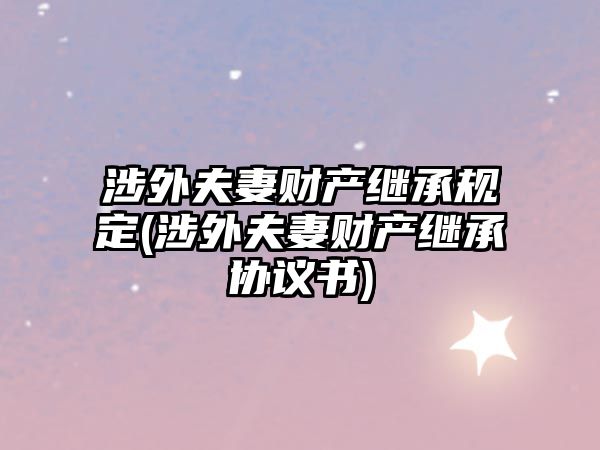 涉外夫妻财产继承规定(涉外夫妻财产继承协议书)